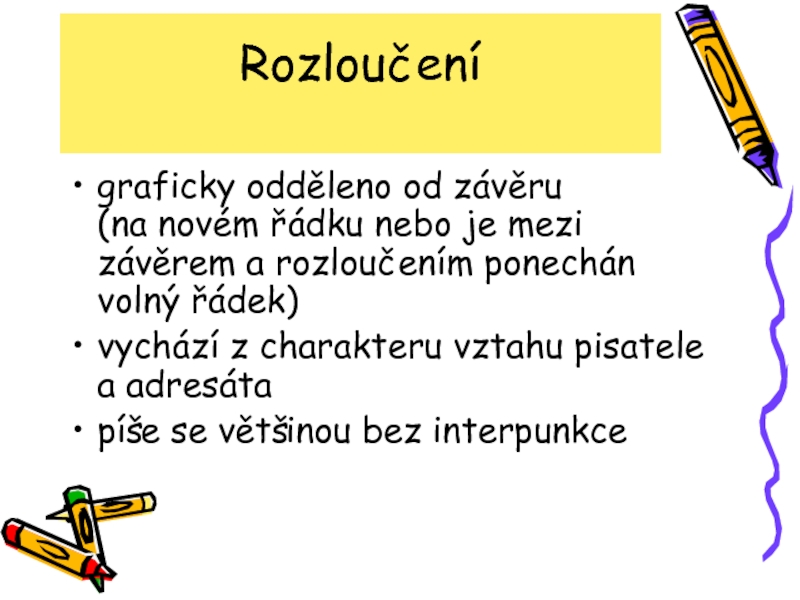 Rozloučení

• graficky odděleno od závěru (na novém řádku nebo je mezi závěrem a rozloučením ponechán volný řádek)
• vychází z charakteru vztahu pisatele a adresáta
• píše se většinou bez interpunkce